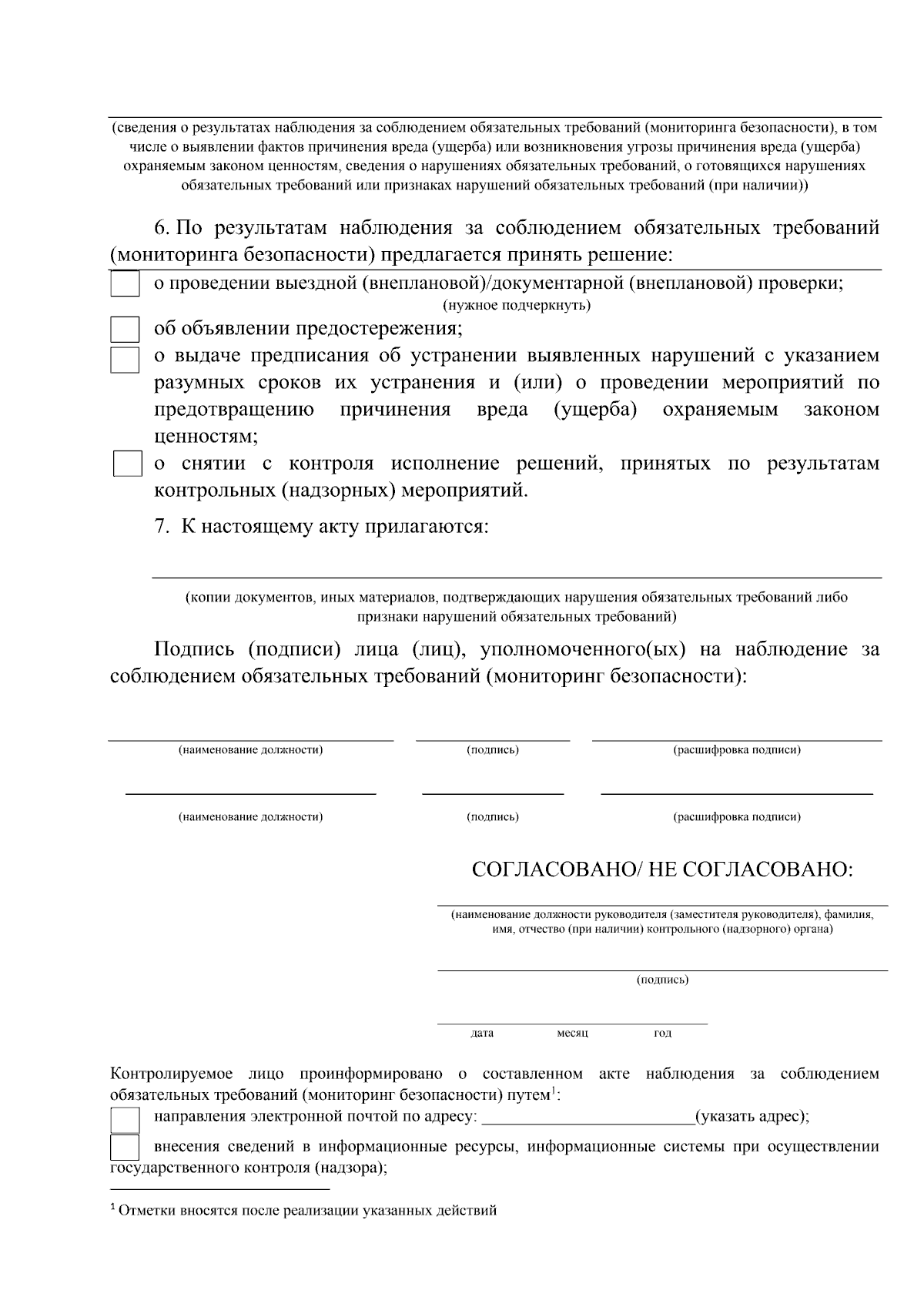 (сведения о результатах наблюдения за соблюдением обязательных требований (мониторинга безопасности), в том числе о выявлении фактов причинения вреда (ущерба) или возникновения угрозы причинения вреда (ущерба) охраняемым законом ценностям, сведения о нарушениях обязательных требований, о готовящихся нарушениях обязательных требований или признаках нарушений обязательных требований (при наличии))

6. По результатам наблюдения за соблюдением обязательных требований (мониторинга безопасности) предлагается принять решение:

о проведении выездной (внеплановой)/документарной (внеплановой) проверки;
(нужное подчеркнуть)

об объявлении предостережения;

о выдаче предписания об устранении выявленных нарушений с указанием разумных сроков их устранения и (или) о проведении мероприятий по предотвращению причинения вреда (ущерба) охраняемым законом ценностям;

о снятии с контроля исполнение решений, принятых по результатам контрольных (надзорных) мероприятий.

7. К настоящему акту прилагаются:

(копии документов, иных материалов, подтверждающих нарушения обязательных требований либо признаки нарушений обязательных требований)

Подпись (подписи) лица (лиц), уполномоченного(ых) на наблюдение за соблюдением обязательных требований (мониторинг безопасности):

(наименование должности) (подпись) (расшифровка подписи)

(наименование должности) (подпись) (расшифровка подписи)

СОГЛАСОВАНО/ НЕ СОГЛАСОВАНО:

(наименование должности руководителя (заместителя руководителя), фамилия, имя, отчество (при наличии) контрольного (надзорного) органа)

(подпись)

дата месяц год

Контролируемое лицо проинформировано о составленном акте наблюдения за соблюдением обязательных требований (мониторинг безопасности) путем$^1$:

направления электронной почтой по адресу: ________________________(указать адрес);

внесения сведений в информационные ресурсы, информационные системы при осуществлении государственного контроля (надзора);

$^1$ Отметки вносятся после реализации указанных действий